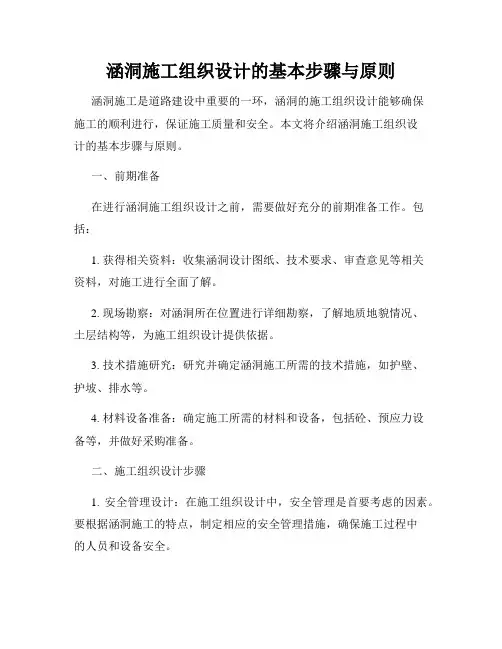 涵洞施工组织设计的基本步骤与原则

涵洞施工是道路建设中重要的一环，涵洞的施工组织设计能够确保施工的顺利进行，保证施工质量和安全。本文将介绍涵洞施工组织设计的基本步骤与原则。

一、前期准备

在进行涵洞施工组织设计之前，需要做好充分的前期准备工作。包括：

1. 获得相关资料：收集涵洞设计图纸、技术要求、审查意见等相关资料，对施工进行全面了解。

2. 现场勘察：对涵洞所在位置进行详细勘察，了解地质地貌情况、土层结构等，为施工组织设计提供依据。

3. 技术措施研究：研究并确定涵洞施工所需的技术措施，如护壁、护坡、排水等。

4. 材料设备准备：确定施工所需的材料和设备，包括砼、预应力设备等，并做好采购准备。

二、施工组织设计步骤

1. 安全管理设计：在施工组织设计中，安全管理是首要考虑的因素。要根据涵洞施工的特点，制定相应的安全管理措施，确保施工过程中的人员和设备安全。